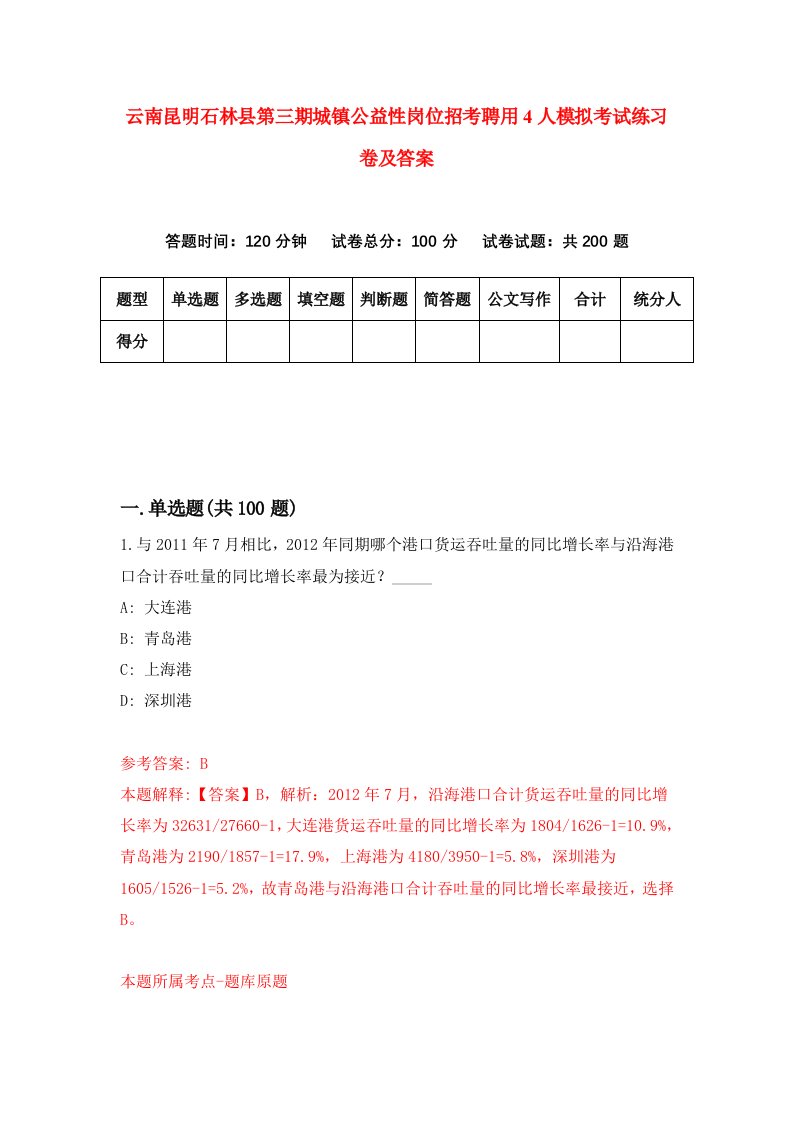 云南昆明石林县第三期城镇公益性岗位招考聘用4人模拟考试练习卷及答案

答题时间：120分钟　试卷总分：100分　试卷试题：共200题

| 题型 | 单选题 | 多选题 | 填空题 | 判断题 | 简答题 | 公文写作 | 合计 | 统分人 |
|---|---|---|---|---|---|---|---|---|
| 得分 | | | | | | | | |

一.单选题(共100题)

1.与2011年7月相比，2012年同期哪个港口货运吞吐量的同比增长率与沿海港口合计吞吐量的同比增长率最为接近？_____

A: 大连港

B: 青岛港

C: 上海港

D: 深圳港

参考答案: B

本题解释:【答案】B，解析：2012年7月，沿海港口合计货运吞吐量的同比增长率为32631/27660-1，大连港货运吞吐量的同比增长率为1804/1626-1=10.9%，青岛港为2190/1857-1=17.9%，上海港为4180/3950-1=5.8%，深圳港为1605/1526-1=5.2%，故青岛港与沿海港口合计吞吐量的同比增长率最接近，选择B。

本题所属考点-题库原题